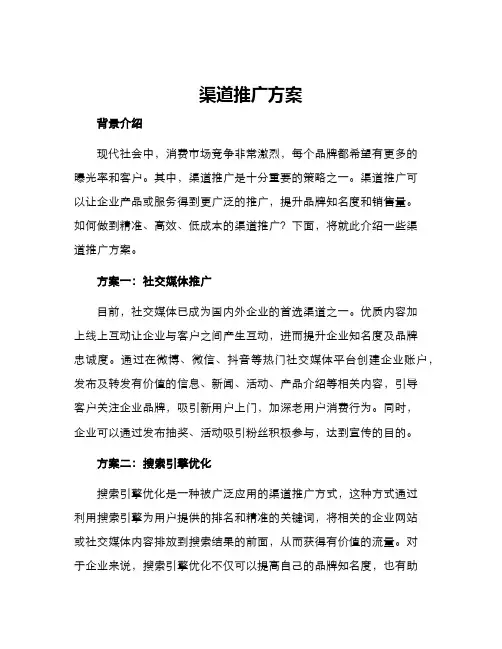 渠道推广方案

背景介绍

现代社会中，消费市场竞争非常激烈，每个品牌都希望有更多的曝光率和客户。其中，渠道推广是十分重要的策略之一。渠道推广可以让企业产品或服务得到更广泛的推广，提升品牌知名度和销售量。如何做到精准、高效、低成本的渠道推广？下面，将就此介绍一些渠道推广方案。

方案一：社交媒体推广

目前，社交媒体已成为国内外企业的首选渠道之一。优质内容加上线上互动让企业与客户之间产生互动，进而提升企业知名度及品牌忠诚度。通过在微博、微信、抖音等热门社交媒体平台创建企业账户，发布及转发有价值的信息、新闻、活动、产品介绍等相关内容，引导客户关注企业品牌，吸引新用户上门，加深老用户消费行为。同时，企业可以通过发布抽奖、活动吸引粉丝积极参与，达到宣传的目的。

方案二：搜索引擎优化

搜索引擎优化是一种被广泛应用的渠道推广方式，这种方式通过利用搜索引擎为用户提供的排名和精准的关键词，将相关的企业网站或社交媒体内容排放到搜索结果的前面，从而获得有价值的流量。对于企业来说，搜索引擎优化不仅可以提高自己的品牌知名度，也有助